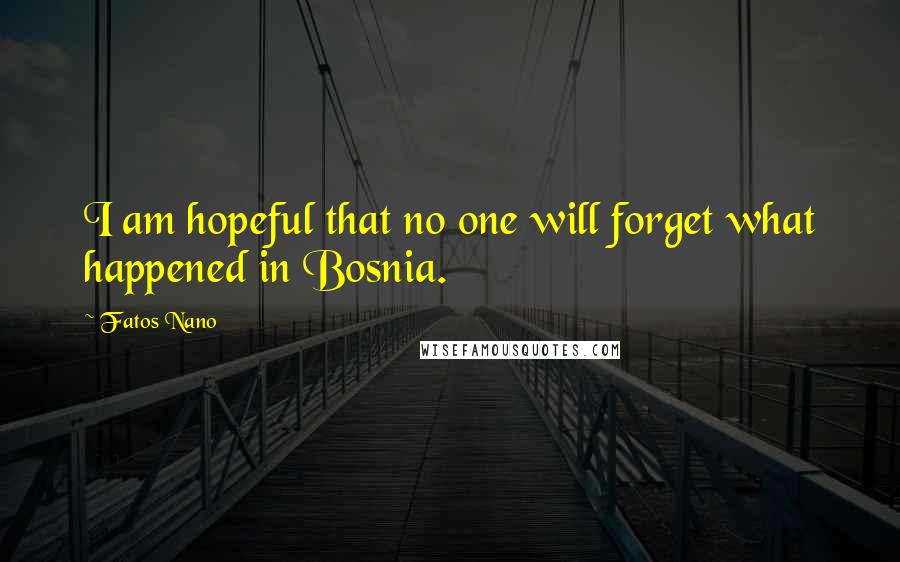 I am hopeful that no one will forget what happened in Bosnia.

~ Fatos Nano

WISEFAMOUSQUOTES.COM